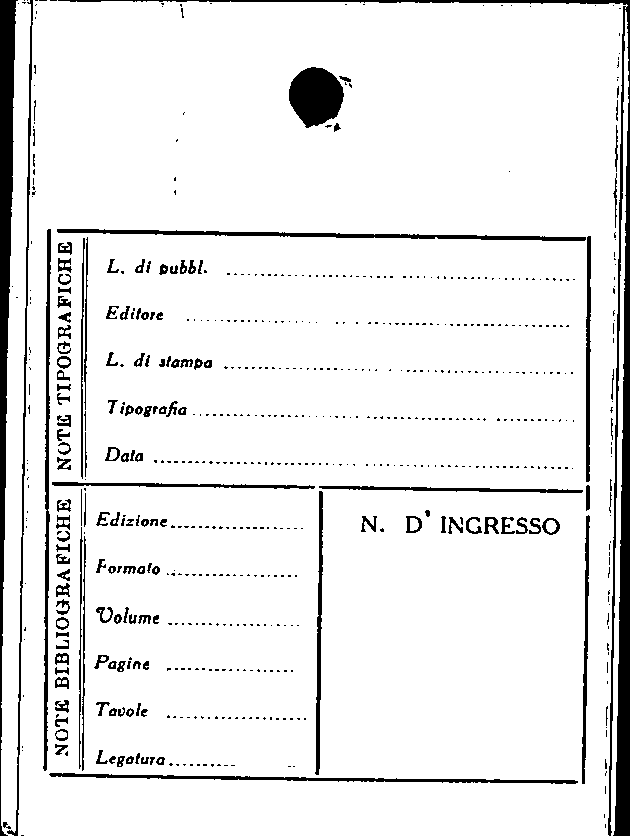 NOTE TIPOGRAFICHE

L. di pubbl. ____

Editore ____

L. di stampa ____

Tipografia ____

Data ____

NOTE BIBLIOGRAFICHE

Edizione ____

Formato ____

Volume ____

Pagine ____

Tavole ____

Legatura ____

N. D' INGRESSO